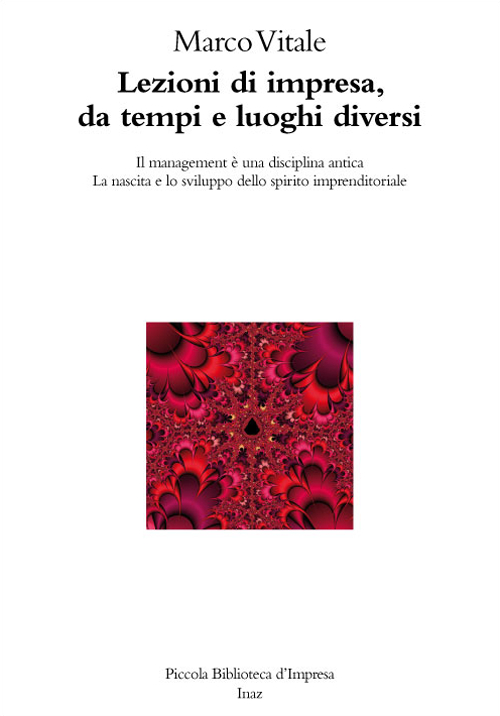 Marco Vitale

Lezioni di impresa, da tempi e luoghi diversi

Il management è una disciplina antica
La nascita e lo sviluppo dello spirito imprenditoriale

Piccola Biblioteca d'Impresa
Inaz